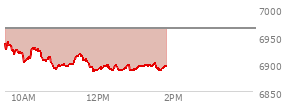 7000
6950
6900
6850
10AM
12PM
2PM